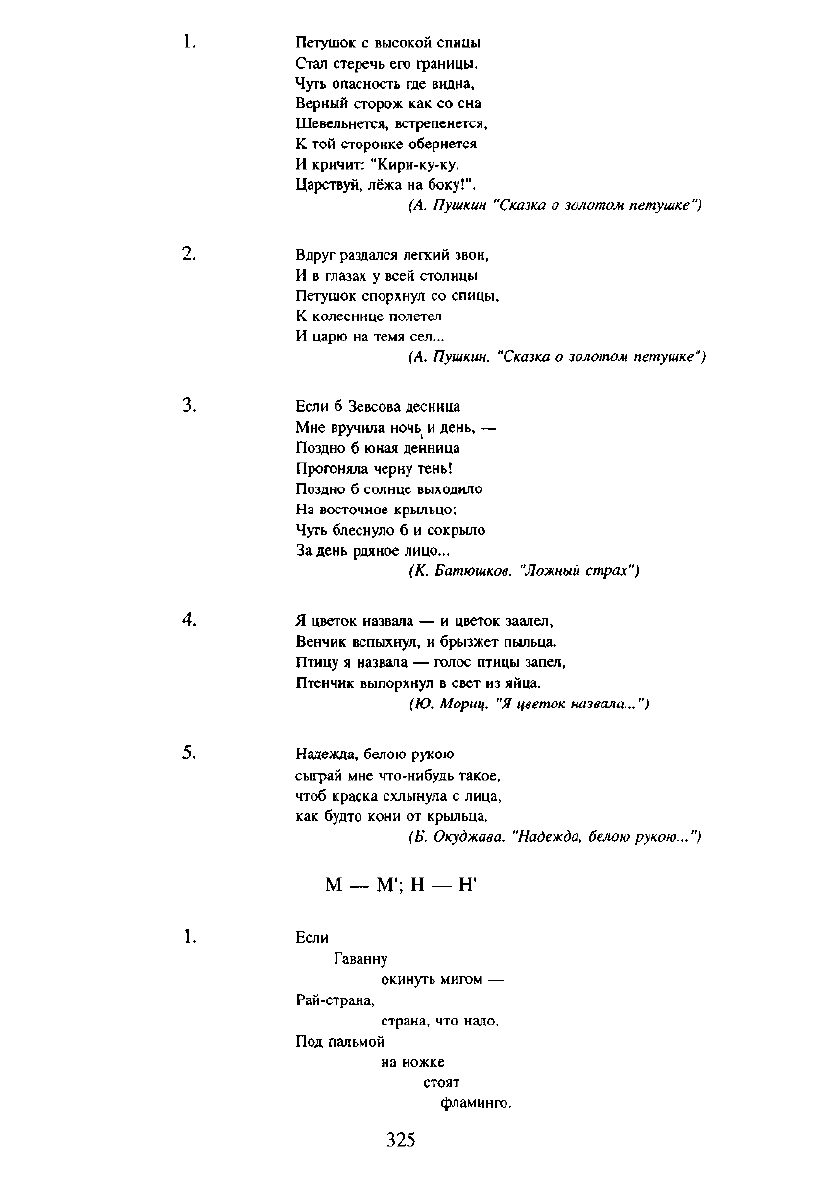 1. Петушок с высокой спицы
Стал стеречь его границы.
Чуть опасность где видна,
Верный сторож как со сна
Шевельнется, встрепенется,
К той сторонке обернется
И кричит: "Кири-ку-ку.
Царствуй, лёжа на боку!".
(А. Пушкин "Сказка о золотом петушке")

2. Вдруг раздался легкий звон,
И в глазах у всей столицы
Петушок спорхнул со спицы,
К колеснице полетел
И царю на темя сел...
(А. Пушкин. "Сказка о золотом петушке")

3. Если б Зевсова десница
Мне вручила ночь и день, —
Поздно б юная денница
Прогоняла черну тень!
Поздно б солнце выходило
На восточное крыльцо;
Чуть блеснуло б и сокрыло
За день рдяное лицо...
(К. Батюшков. "Ложный страх")

4. Я цветок назвала — и цветок заалел,
Венчик вспыхнул, и брызжет пыльца.
Птицу я назвала — голос птицы запел,
Птенчик выпорхнул в свет из яйца.
(Ю. Мориц. "Я цветок назвала...")

5. Надежда, белою рукою
сыграй мне что-нибудь такое,
чтоб краска схлынула с лица,
как будто кони от крыльца.
(Б. Окуджава. "Надежда, белою рукою...")

М — М'; Н — Н'

1. Если
Гаванну
окинуть мигом —
Рай-страна,
страна, что надо.
Под пальмой
на ножке
стоят
фламинго.

325